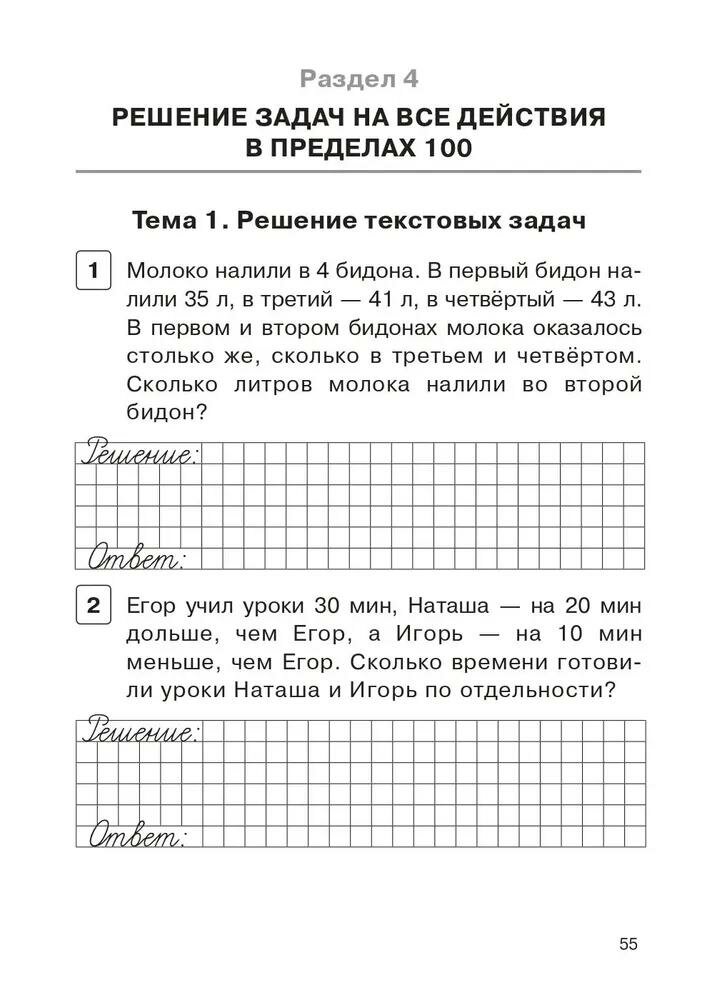 Раздел 4

РЕШЕНИЕ ЗАДАЧ НА ВСЕ ДЕЙСТВИЯ В ПРЕДЕЛАХ 100

Тема 1. Решение текстовых задач

1 Молоко налили в 4 бидона. В первый бидон налили 35 л, в третий — 41 л, в четвёртый — 43 л. В первом и втором бидонах молока оказалось столько же, сколько в третьем и четвёртом. Сколько литров молока налили во второй бидон?

Решение:

Ответ:

2 Егор учил уроки 30 мин, Наташа — на 20 мин дольше, чем Егор, а Игорь — на 10 мин меньше, чем Егор. Сколько времени готовили уроки Наташа и Игорь по отдельности?

Решение:

Ответ:

55